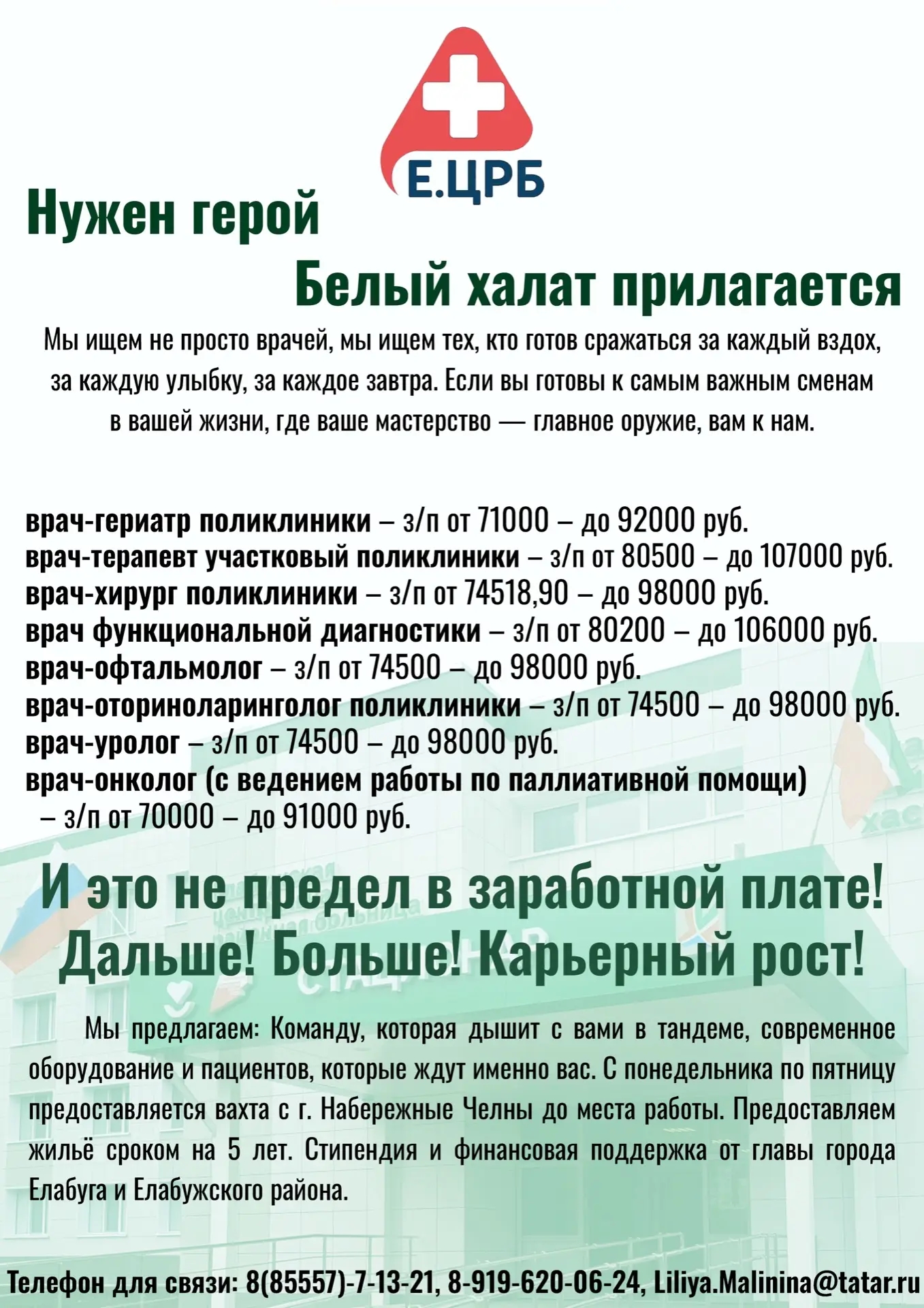 Е.ЦРБ

Нужен герой

Белый халат прилагается

Мы ищем не просто врачей, мы ищем тех, кто готов сражаться за каждый вздох, за каждую улыбку, за каждое завтра. Если вы готовы к самым важным сменам в вашей жизни, где ваше мастерство — главное оружие, вам к нам.

врач-гериатр поликлиники – з/п от 71000 – до 92000 руб.
врач-терапевт участковый поликлиники – з/п от 80500 – до 107000 руб.
врач-хирург поликлиники – з/п от 74518,90 – до 98000 руб.
врач функциональной диагностики – з/п от 80200 – до 106000 руб.
врач-офтальмолог – з/п от 74500 – до 98000 руб.
врач-оториноларинголог поликлиники – з/п от 74500 – до 98000 руб.
врач-уролог – з/п от 74500 – до 98000 руб.
врач-онколог (с ведением работы по паллиативной помощи) – з/п от 70000 – до 91000 руб.

И это не предел в заработной плате!
Дальше! Больше! Карьерный рост!

Мы предлагаем: Команду, которая дышит с вами в тандеме, современное оборудование и пациентов, которые ждут именно вас. С понедельника по пятницу предоставляется вахта с г. Набережные Челны до места работы. Предоставляем жильё сроком на 5 лет. Стипендия и финансовая поддержка от главы города Елабуга и Елабужского района.

Телефон для связи: 8(85557)-7-13-21, 8-919-620-06-24, Liliya.Malinina@tatar.ru